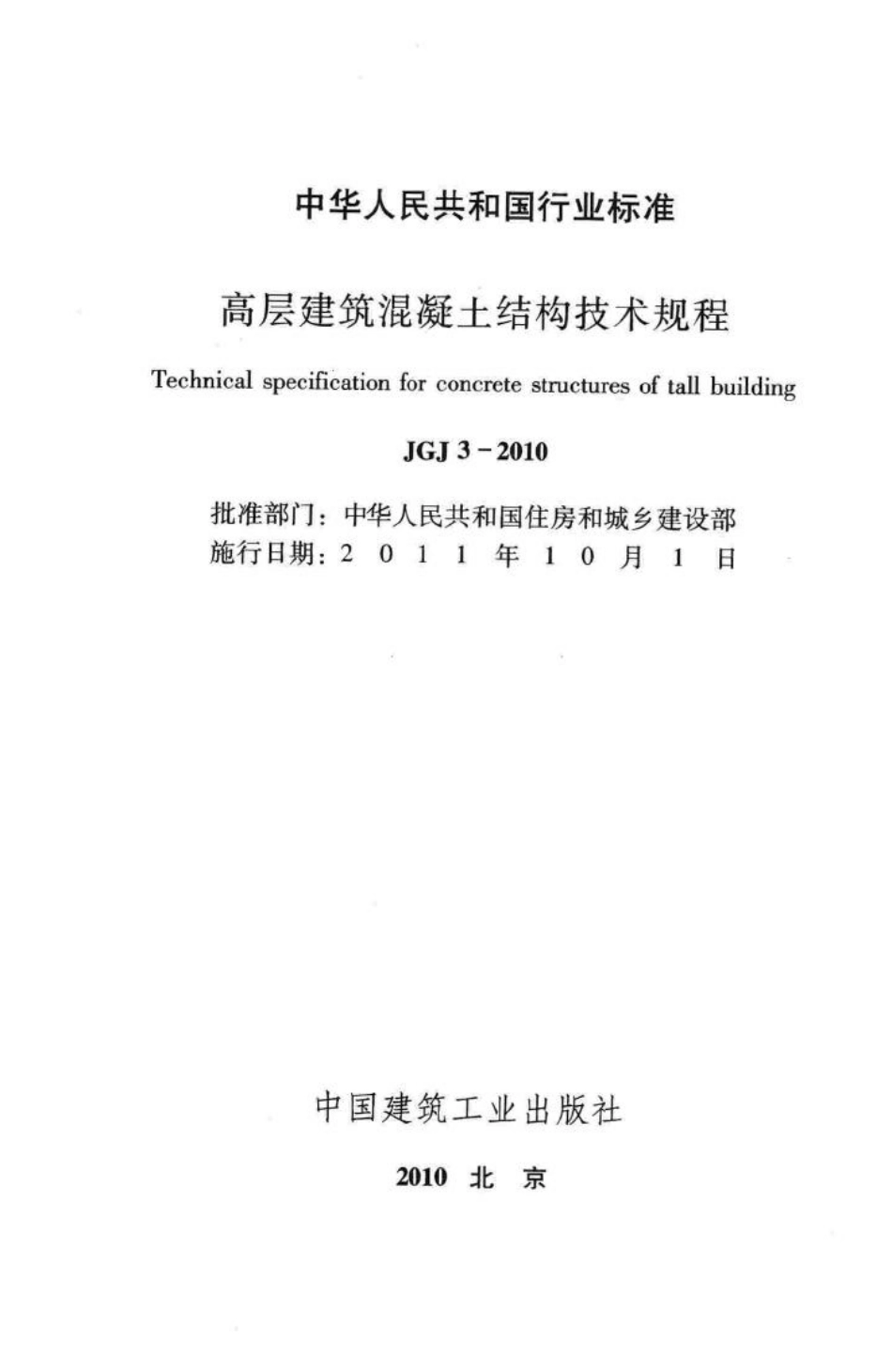 中华人民共和国行业标准

高层建筑混凝土结构技术规程

Technical specification for concrete structures of tall building

JGJ 3－2010

批准部门：中华人民共和国住房和城乡建设部
施行日期：2 0 1 1 年 1 0 月 1 日

中国建筑工业出版社

2010 北 京